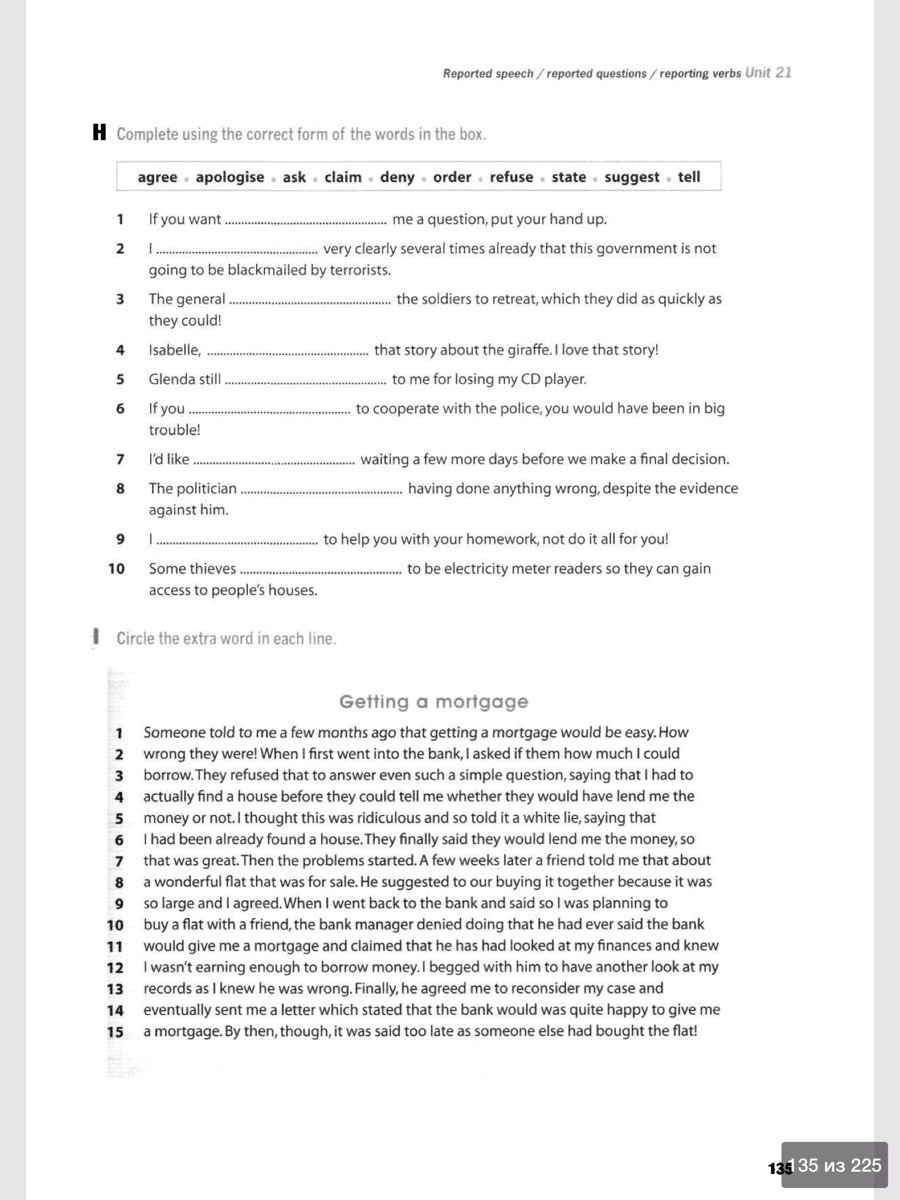 Reported speech / reported questions / reporting verbs Unit 21

H Complete using the correct form of the words in the box.

agree • apologise • ask • claim • deny • order • refuse • state • suggest • tell

1 If you want ................................................ me a question, put your hand up.

2 I ................................................ very clearly several times already that this government is not going to be blackmailed by terrorists.

3 The general ................................................ the soldiers to retreat, which they did as quickly as they could!

4 Isabelle, ................................................ that story about the giraffe. I love that story!

5 Glenda still ................................................ to me for losing my CD player.

6 If you ................................................ to cooperate with the police, you would have been in big trouble!

7 I'd like ................................................ waiting a few more days before we make a final decision.

8 The politician ................................................ having done anything wrong, despite the evidence against him.

9 I ................................................ to help you with your homework, not do it all for you!

10 Some thieves ................................................ to be electricity meter readers so they can gain access to people's houses.

I Circle the extra word in each line.

Getting a mortgage

1 Someone told to me a few months ago that getting a mortgage would be easy. How
2 wrong they were! When I first went into the bank, I asked if them how much I could
3 borrow. They refused that to answer even such a simple question, saying that I had to
4 actually find a house before they could tell me whether they would have lend me the
5 money or not. I thought this was ridiculous and so told it a white lie, saying that
6 I had been already found a house. They finally said they would lend me the money, so
7 that was great. Then the problems started. A few weeks later a friend told me that about
8 a wonderful flat that was for sale. He suggested to our buying it together because it was
9 so large and I agreed. When I went back to the bank and said so I was planning to
10 buy a flat with a friend, the bank manager denied doing that he had ever said the bank
11 would give me a mortgage and claimed that he has had looked at my finances and knew
12 I wasn't earning enough to borrow money. I begged with him to have another look at my
13 records as I knew he was wrong. Finally, he agreed me to reconsider my case and
14 eventually sent me a letter which stated that the bank would was quite happy to give me
15 a mortgage. By then, though, it was said too late as someone else had bought the flat!

135

135 из 225